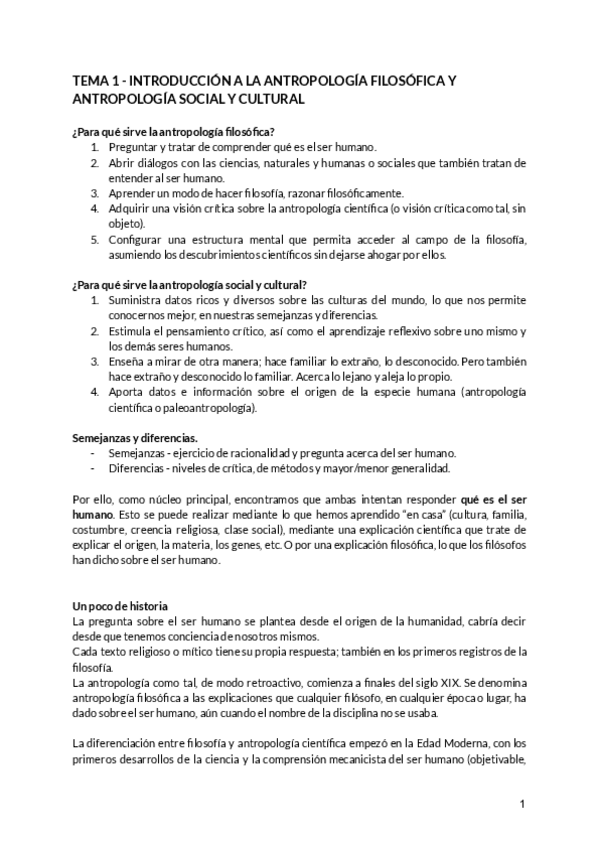 TEMA 1 - INTRODUCCIÓN A LA ANTROPOLOGÍA FILOSÓFICA Y ANTROPOLOGÍA SOCIAL Y CULTURAL

¿Para qué sirve la antropología filosófica?
1. Preguntar y tratar de comprender qué es el ser humano.
2. Abrir diálogos con las ciencias, naturales y humanas o sociales que también tratan de entender al ser humano.
3. Aprender un modo de hacer filosofía, razonar filosóficamente.
4. Adquirir una visión crítica sobre la antropología científica (o visión crítica como tal, sin objeto).
5. Configurar una estructura mental que permita acceder al campo de la filosofía, asumiendo los descubrimientos científicos sin dejarse ahogar por ellos.

¿Para qué sirve la antropología social y cultural?
1. Suministra datos ricos y diversos sobre las culturas del mundo, lo que nos permite conocernos mejor, en nuestras semejanzas y diferencias.
2. Estimula el pensamiento crítico, así como el aprendizaje reflexivo sobre uno mismo y los demás seres humanos.
3. Enseña a mirar de otra manera; hace familiar lo extraño, lo desconocido. Pero también hace extraño y desconocido lo familiar. Acerca lo lejano y aleja lo propio.
4. Aporta datos e información sobre el origen de la especie humana (antropología científica o paleoantropología).

Semejanzas y diferencias.
- Semejanzas - ejercicio de racionalidad y pregunta acerca del ser humano.
- Diferencias - niveles de crítica, de métodos y mayor/menor generalidad.

Por ello, como núcleo principal, encontramos que ambas intentan responder qué es el ser humano. Esto se puede realizar mediante lo que hemos aprendido "en casa" (cultura, familia, costumbre, creencia religiosa, clase social), mediante una explicación científica que trate de explicar el origen, la materia, los genes, etc. O por una explicación filosófica, lo que los filósofos han dicho sobre el ser humano.

Un poco de historia
La pregunta sobre el ser humano se plantea desde el origen de la humanidad, cabría decir desde que tenemos conciencia de nosotros mismos.
Cada texto religioso o mítico tiene su propia respuesta; también en los primeros registros de la filosofía.
La antropología como tal, de modo retroactivo, comienza a finales del siglo XIX. Se denomina antropología filosófica a las explicaciones que cualquier filósofo, en cualquier época o lugar, ha dado sobre el ser humano, aún cuando el nombre de la disciplina no se usaba.

La diferenciación entre filosofía y antropología científica empezó en la Edad Moderna, con los primeros desarrollos de la ciencia y la comprensión mecanicista del ser humano (objetivable,

1